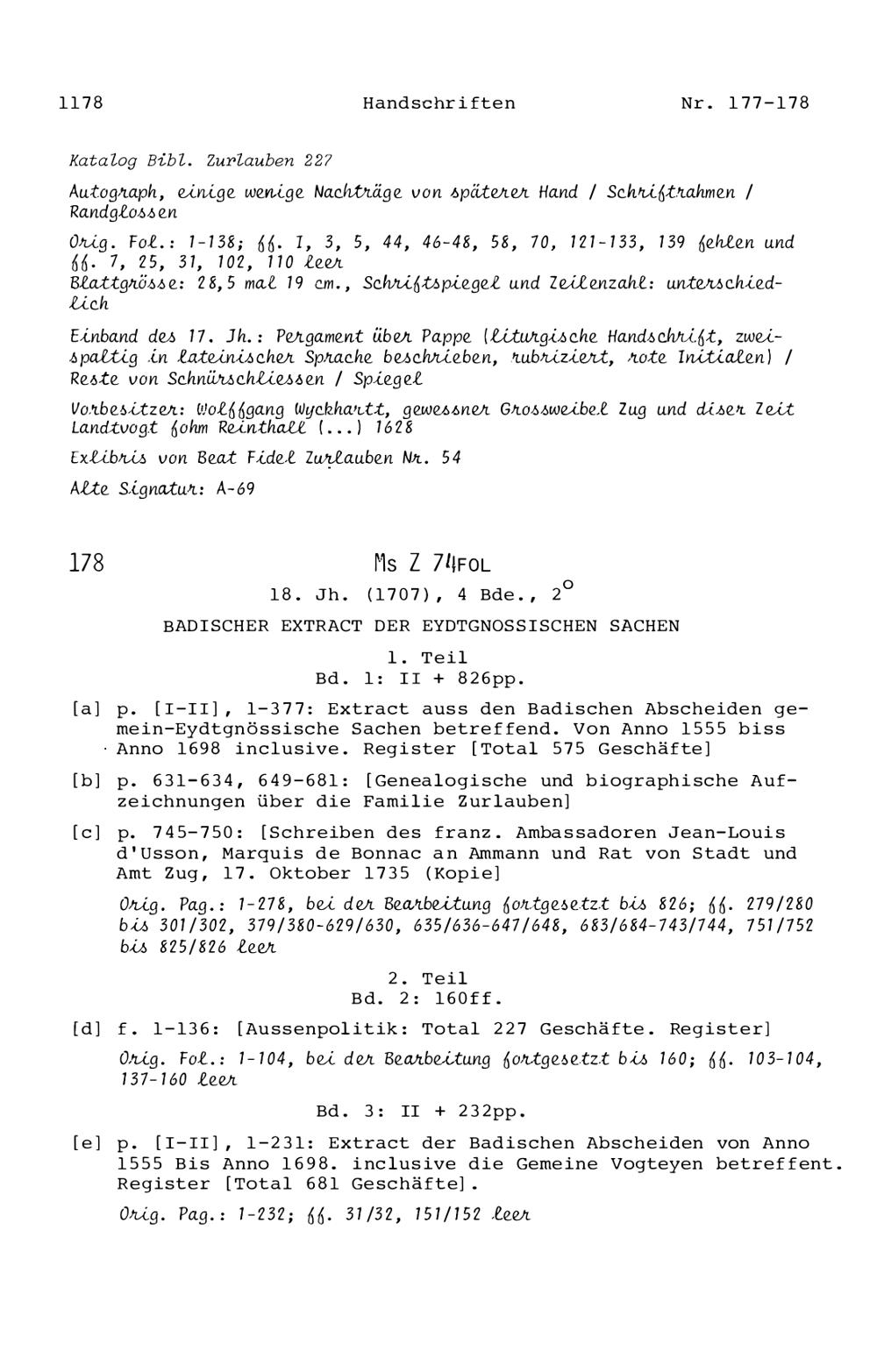 1178 Handschriften Nr. 177-178

Katalog Bibl. Zurlauben 227

Autograph, einige wenige Nachträge von späterer Hand / Schriftrahmen / Randglossen

Orig. Fol.: 1-138; ff. 1, 3, 5, 44, 46-48, 58, 70, 121-133, 139 fehlen und ff. 7, 25, 31, 102, 110 leer
Blattgrösse: 28,5 mal 19 cm., Schriftspiegel und Zeilenzahl: unterschiedlich

Einband des 17. Jh.: Pergament über Pappe (liturgische Handschrift, zweispaltig in lateinischer Sprache beschrieben, rubriziert, rote Initialen) / Reste von Schnürschliessen / Spiegel

Vorbesitzer: Wolffgang Wyckhartt, gewessner Grossweibel Zug und diser Zeit Landtvogt fohm Reinthall (...) 1628

Exlibris von Beat Fidel Zurlauben Nr. 54

Alte Signatur: A-69

178 Ms Z 74FOL

18. Jh. (1707), 4 Bde., $2^o$

BADISCHER EXTRACT DER EYDTGNOSSISCHEN SACHEN

1. Teil
Bd. 1: II + 826pp.

[a] p. [I-II], 1-377: Extract auss den Badischen Abscheiden gemein-Eydtgnössische Sachen betreffend. Von Anno 1555 biss Anno 1698 inclusive. Register [Total 575 Geschäfte]

[b] p. 631-634, 649-681: [Genealogische und biographische Aufzeichnungen über die Familie Zurlauben]

[c] p. 745-750: [Schreiben des franz. Ambassadoren Jean-Louis d'Usson, Marquis de Bonnac an Ammann und Rat von Stadt und Amt Zug, 17. Oktober 1735 (Kopie]

Orig. Pag.: 1-278, bei der Bearbeitung fortgesetzt bis 826; ff. 279/280 bis 301/302, 379/380-629/630, 635/636-647/648, 683/684-743/744, 751/752 bis 825/826 leer

2. Teil
Bd. 2: 160ff.

[d] f. 1-136: [Aussenpolitik: Total 227 Geschäfte. Register]

Orig. Fol.: 1-104, bei der Bearbeitung fortgesetzt bis 160; ff. 103-104, 137-160 leer

Bd. 3: II + 232pp.

[e] p. [I-II], 1-231: Extract der Badischen Abscheiden von Anno 1555 Bis Anno 1698. inclusive die Gemeine Vogteyen betreffent. Register [Total 681 Geschäfte].

Orig. Pag.: 1-232; ff. 31/32, 151/152 leer